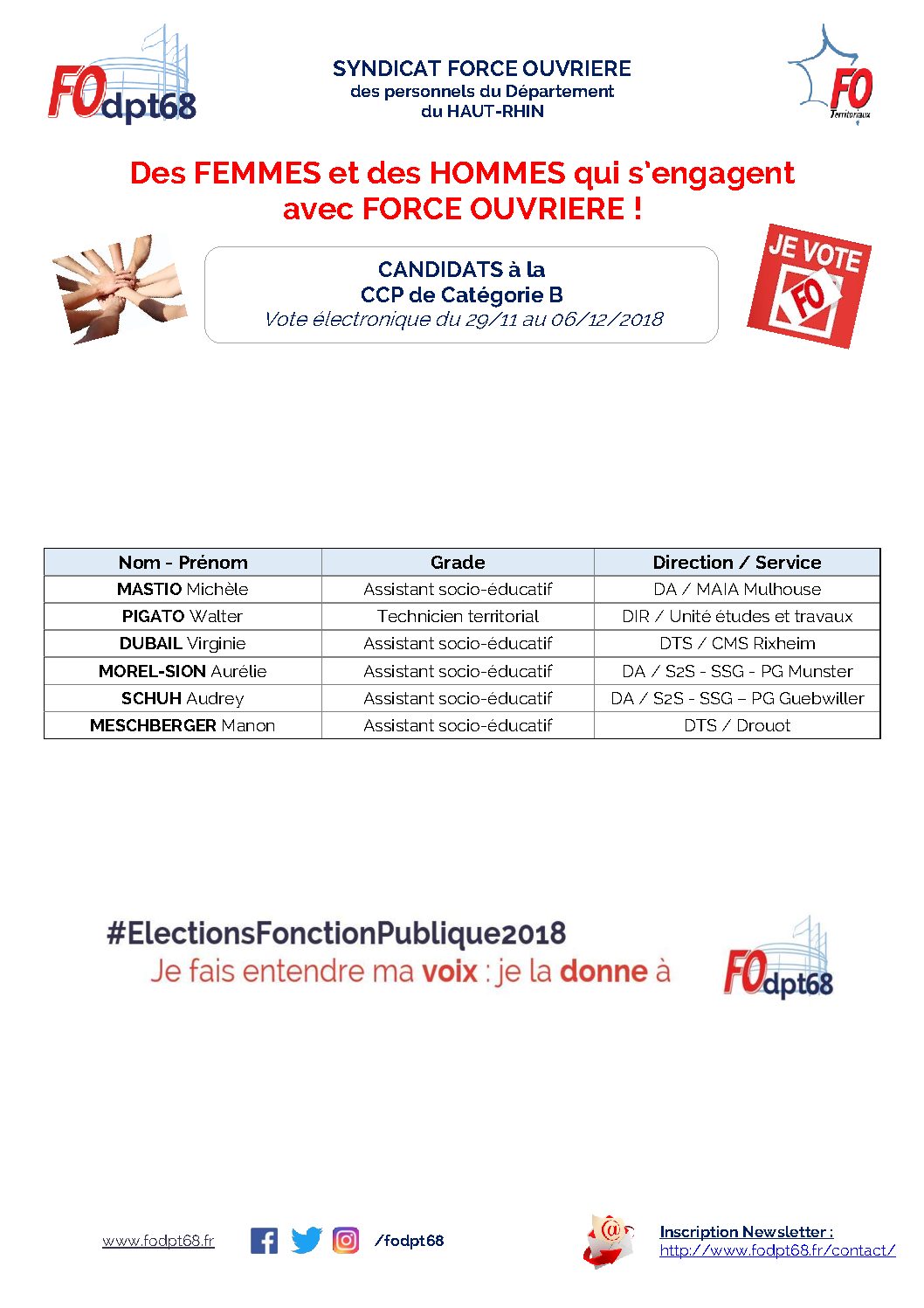 FOdpt68

SYNDICAT FORCE OUVRIERE
des personnels du Département
du HAUT-RHIN

FO Territoriaux

Des FEMMES et des HOMMES qui s'engagent avec FORCE OUVRIERE !

CANDIDATS à la
CCP de Catégorie B
Vote électronique du 29/11 au 06/12/2018

JE VOTE FO

| Nom - Prénom | Grade | Direction / Service |
|---|---|---|
| MASTIO Michèle | Assistant socio-éducatif | DA / MAIA Mulhouse |
| PIGATO Walter | Technicien territorial | DIR / Unité études et travaux |
| DUBAIL Virginie | Assistant socio-éducatif | DTS / CMS Rixheim |
| MOREL-SION Aurélie | Assistant socio-éducatif | DA / S2S - SSG - PG Munster |
| SCHUH Audrey | Assistant socio-éducatif | DA / S2S - SSG – PG Guebwiller |
| MESCHBERGER Manon | Assistant socio-éducatif | DTS / Drouot |

#ElectionsFonctionPublique2018
Je fais entendre ma voix : je la donne à FOdpt68

www.fodpt68.fr /fodpt68

Inscription Newsletter :
http://www.fodpt68.fr/contact/